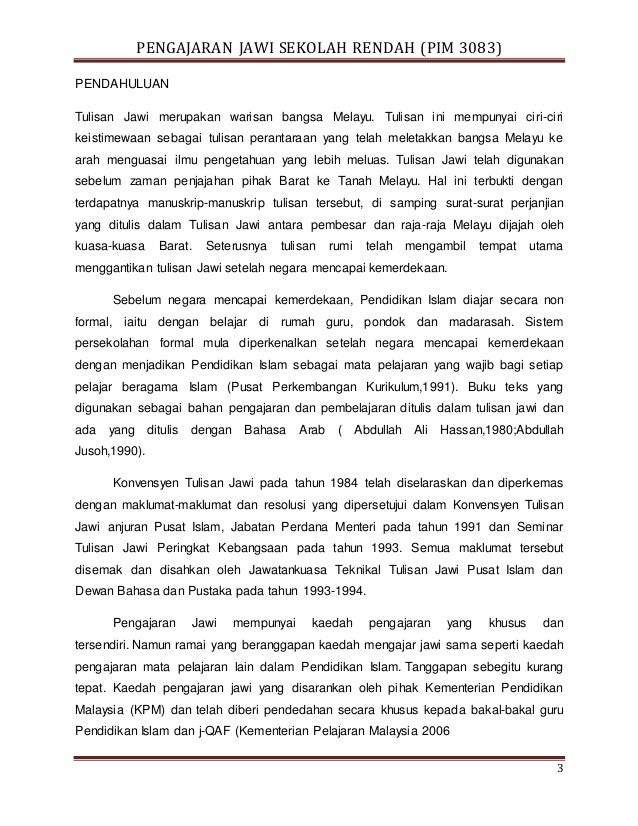 PENGAJARAN JAWI SEKOLAH RENDAH (PIM 3083)

PENDAHULUAN

Tulisan Jawi merupakan warisan bangsa Melayu. Tulisan ini mempunyai ciri-ciri keistimewaan sebagai tulisan perantaraan yang telah meletakkan bangsa Melayu ke arah menguasai ilmu pengetahuan yang lebih meluas. Tulisan Jawi telah digunakan sebelum zaman penjajahan pihak Barat ke Tanah Melayu. Hal ini terbukti dengan terdapatnya manuskrip-manuskrip tulisan tersebut, di samping surat-surat perjanjian yang ditulis dalam Tulisan Jawi antara pembesar dan raja-raja Melayu dijajah oleh kuasa-kuasa Barat. Seterusnya tulisan rumi telah mengambil tempat utama menggantikan tulisan Jawi setelah negara mencapai kemerdekaan.

Sebelum negara mencapai kemerdekaan, Pendidikan Islam diajar secara non formal, iaitu dengan belajar di rumah guru, pondok dan madarasah. Sistem persekolahan formal mula diperkenalkan setelah negara mencapai kemerdekaan dengan menjadikan Pendidikan Islam sebagai mata pelajaran yang wajib bagi setiap pelajar beragama Islam (Pusat Perkembangan Kurikulum,1991). Buku teks yang digunakan sebagai bahan pengajaran dan pembelajaran ditulis dalam tulisan jawi dan ada yang ditulis dengan Bahasa Arab ( Abdullah Ali Hassan,1980;Abdullah Jusoh,1990).

Konvensyen Tulisan Jawi pada tahun 1984 telah diselaraskan dan diperkemas dengan maklumat-maklumat dan resolusi yang dipersetujui dalam Konvensyen Tulisan Jawi anjuran Pusat Islam, Jabatan Perdana Menteri pada tahun 1991 dan Seminar Tulisan Jawi Peringkat Kebangsaan pada tahun 1993. Semua maklumat tersebut disemak dan disahkan oleh Jawatankuasa Teknikal Tulisan Jawi Pusat Islam dan Dewan Bahasa dan Pustaka pada tahun 1993-1994.

Pengajaran Jawi mempunyai kaedah pengajaran yang khusus dan tersendiri. Namun ramai yang beranggapan kaedah mengajar jawi sama seperti kaedah pengajaran mata pelajaran lain dalam Pendidikan Islam. Tanggapan sebegitu kurang tepat. Kaedah pengajaran jawi yang disarankan oleh pihak Kementerian Pendidikan Malaysia (KPM) dan telah diberi pendedahan secara khusus kepada bakal-bakal guru Pendidikan Islam dan j-QAF (Kementerian Pelajaran Malaysia 2006

3